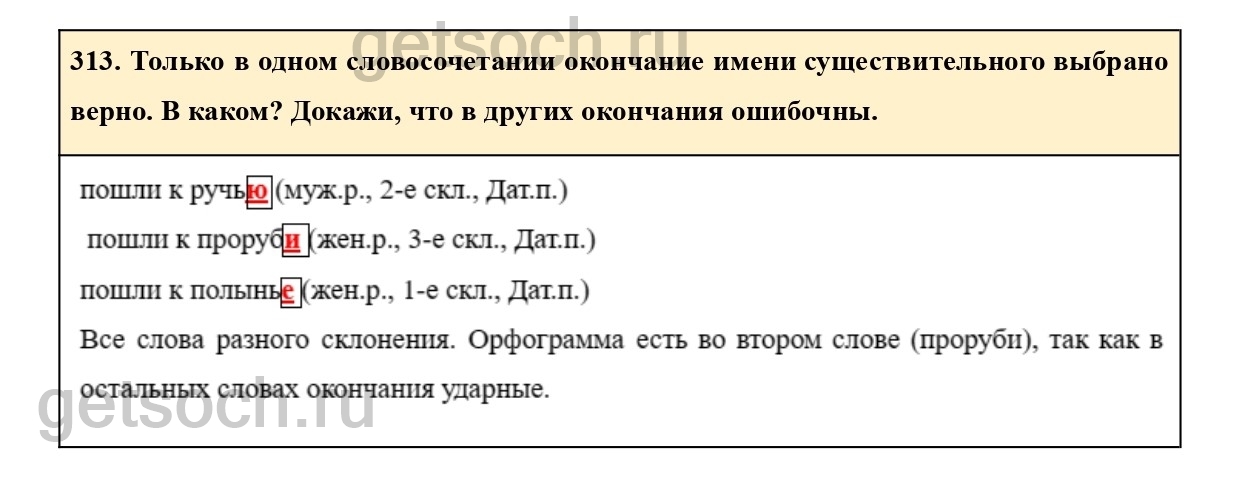 getsoch.ru

313. Только в одном словосочетании окончание имени существительного выбрано верно. В каком? Докажи, что в других окончания ошибочны.

пошли к ручью (муж.р., 2-е скл., Дат.п.)

пошли к проруби (жен.р., 3-е скл., Дат.п.)

пошли к полынье (жен.р., 1-е скл., Дат.п.)

Все слова разного склонения. Орфограмма есть во втором слове (проруби), так как в остальных словах окончания ударные.

getsoch.ru